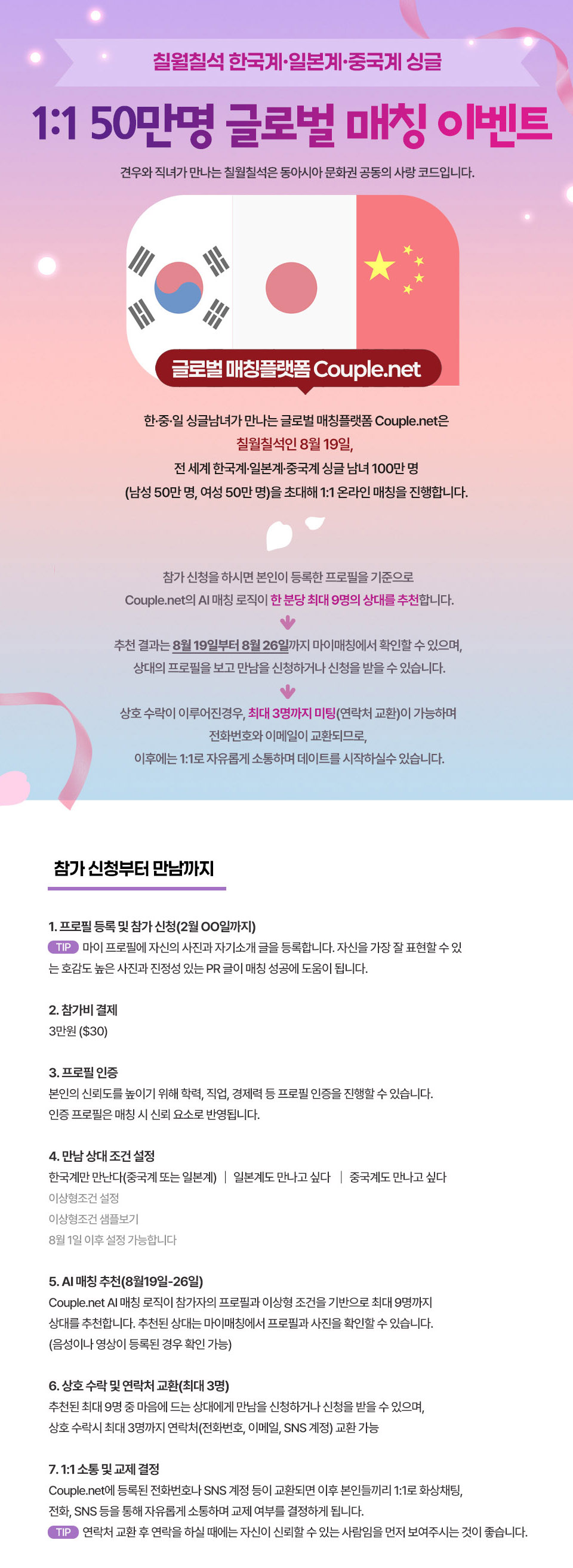 칠월칠석 한국계·일본계·중국계 싱글

1:1 50만명 글로벌 매칭 이벤트

견우와 직녀가 만나는 칠월칠석은 동아시아 문화권 공동의 사랑 코드입니다.

글로벌 매칭플랫폼 Couple.net

한·중·일 싱글남녀가 만나는 글로벌 매칭플랫폼 Couple.net은
칠월칠석인 8월 19일,
전 세계 한국계·일본계·중국계 싱글 남녀 100만 명
(남성 50만 명, 여성 50만 명)을 초대해 1:1 온라인 매칭을 진행합니다.

참가 신청을 하시면 본인이 등록한 프로필을 기준으로
Couple.net의 AI 매칭 로직이 한 분당 최대 9명의 상대를 추천합니다.

추천 결과는 8월 19일부터 8월 26일까지 마이매칭에서 확인할 수 있으며,
상대의 프로필을 보고 만남을 신청하거나 신청을 받을 수 있습니다.

상호 수락이 이루어진경우, 최대 3명까지 미팅(연락처 교환)이 가능하며
전화번호와 이메일이 교환되므로,
이후에는 1:1로 자유롭게 소통하며 데이트를 시작하실수 있습니다.

참가 신청부터 만남까지

1. 프로필 등록 및 참가 신청(2월 OO일까지)
TIP 마이 프로필에 자신의 사진과 자기소개 글을 등록합니다. 자신을 가장 잘 표현할 수 있는 호감도 높은 사진과 진정성 있는 PR 글이 매칭 성공에 도움이 됩니다.

2. 참가비 결제
3만원 ($30)

3. 프로필 인증
본인의 신뢰도를 높이기 위해 학력, 직업, 경제력 등 프로필 인증을 진행할 수 있습니다.
인증 프로필은 매칭 시 신뢰 요소로 반영됩니다.

4. 만남 상대 조건 설정
한국계만 만난다(중국계 또는 일본계) | 일본계도 만나고 싶다 | 중국계도 만나고 싶다
이상형조건 설정
이상형조건 샘플보기
8월 1일 이후 설정 가능합니다

5. AI 매칭 추천(8월19일-26일)
Couple.net AI 매칭 로직이 참가자의 프로필과 이상형 조건을 기반으로 최대 9명까지
상대를 추천합니다. 추천된 상대는 마이매칭에서 프로필과 사진을 확인할 수 있습니다.
(음성이나 영상이 등록된 경우 확인 가능)

6. 상호 수락 및 연락처 교환(최대 3명)
추천된 최대 9명 중 마음에 드는 상대에게 만남을 신청하거나 신청을 받을 수 있으며,
상호 수락시 최대 3명까지 연락처(전화번호, 이메일, SNS 계정) 교환 가능

7. 1:1 소통 및 교제 결정
Couple.net에 등록된 전화번호나 SNS 계정 등이 교환되면 이후 본인들끼리 1:1로 화상채팅,
전화, SNS 등을 통해 자유롭게 소통하며 교제 여부를 결정하게 됩니다.
TIP 연락처 교환 후 연락을 하실 때에는 자신이 신뢰할 수 있는 사람임을 먼저 보여주시는 것이 좋습니다.